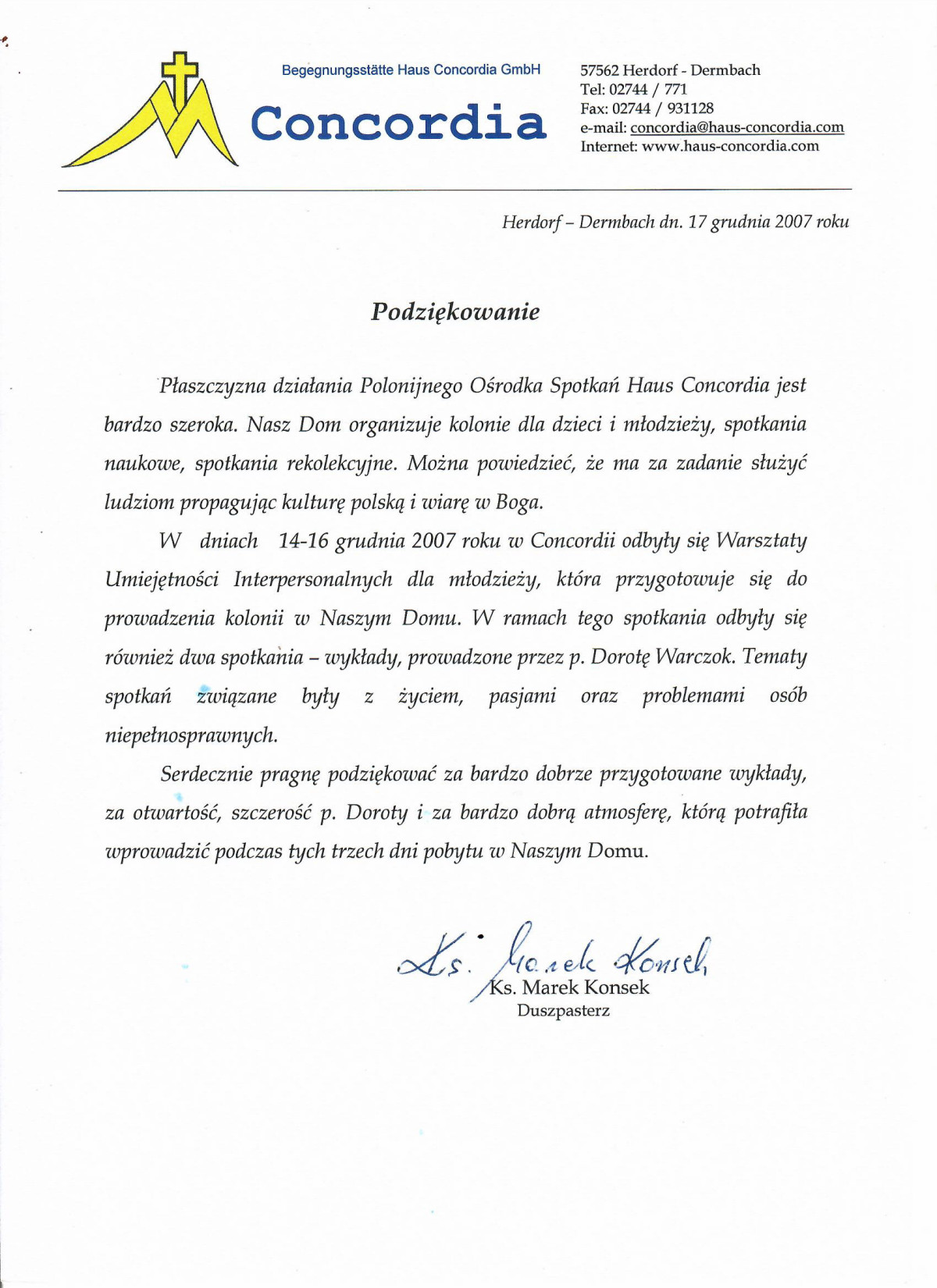 Begegnungsstätte Haus Concordia GmbH
Concordia

57562 Herdorf - Dermbach
Tel: 02744 / 771
Fax: 02744 / 931128
e-mail: concordia@haus-concordia.com
Internet: www.haus-concordia.com

Herdorf – Dermbach dn. 17 grudnia 2007 roku

Podziękowanie

Płaszczyzna działania Polonijnego Ośrodka Spotkań Haus Concordia jest bardzo szeroka. Nasz Dom organizuje kolonie dla dzieci i młodzieży, spotkania naukowe, spotkania rekolekcyjne. Można powiedzieć, że ma za zadanie służyć ludziom propagując kulturę polską i wiarę w Boga.

W dniach 14-16 grudnia 2007 roku w Concordii odbyły się Warsztaty Umiejętności Interpersonalnych dla młodzieży, która przygotowuje się do prowadzenia kolonii w Naszym Domu. W ramach tego spotkania odbyły się również dwa spotkania – wykłady, prowadzone przez p. Dorotę Warczok. Tematy spotkań związane były z życiem, pasjami oraz problemami osób niepełnosprawnych.

Serdecznie pragnę podziękować za bardzo dobrze przygotowane wykłady, za otwartość, szczerość p. Doroty i za bardzo dobrą atmosferę, którą potrafiła wprowadzić podczas tych trzech dni pobytu w Naszym Domu.

Ks. Marek Konsek
Ks. Marek Konsek
Duszpasterz